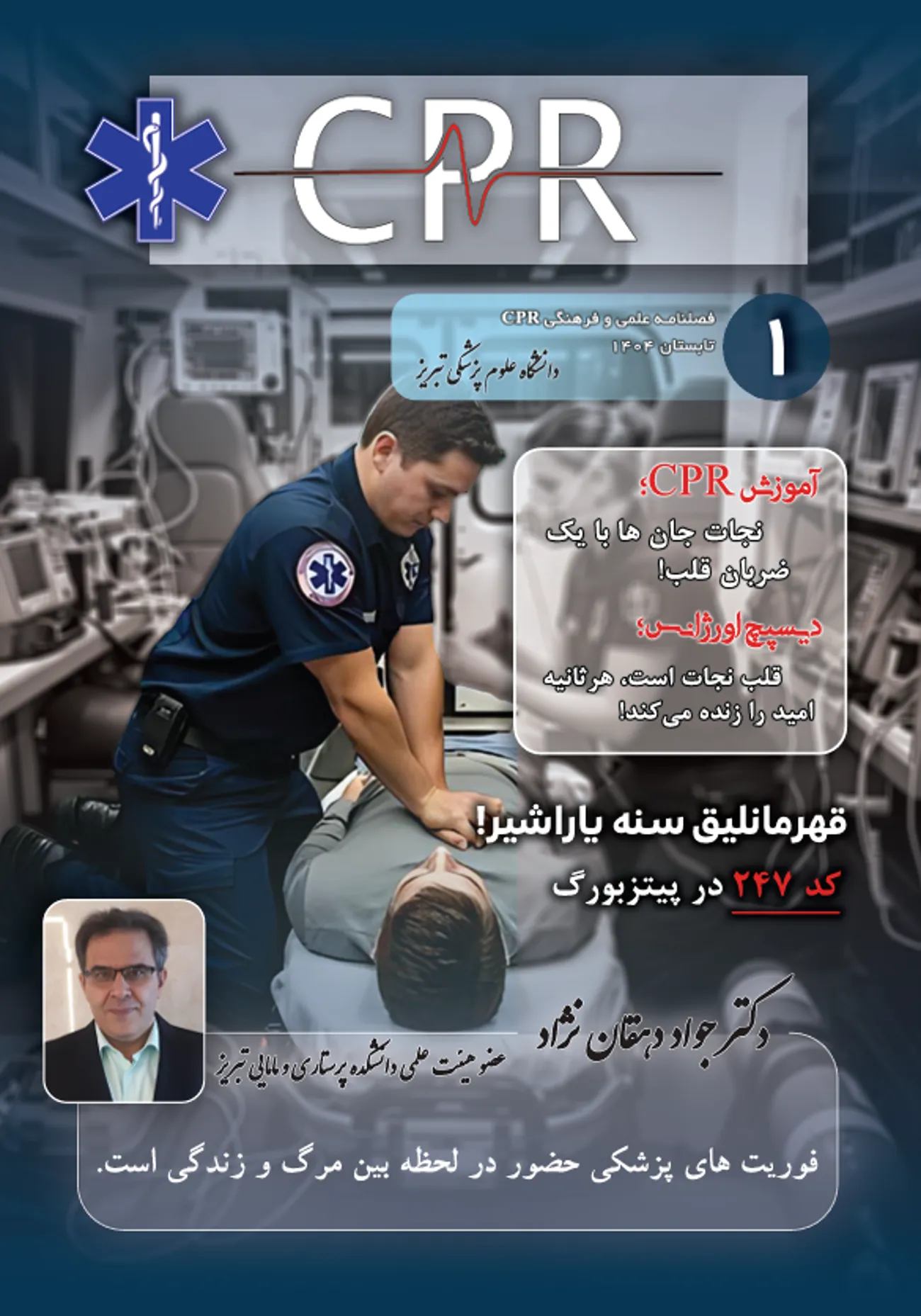 CPR

۱

فصلنامه علمی و فرهنگی CPR
تابستان ۱۴۰۴
دانشگاه علوم پزشکی تبریز

آموزش CPR؛
نجات جان ها با یک ضربان قلب!

دیسپچ اورژانس؛
قلب نجات است، هرثانیه امید را زنده می‌کند!

قهرمانلیق سنه یاراشیر!

کد ۲۴۷ در پیتزبورگ

دکتر جواد دهقان نژاد
عضو هیئت علمی دانشکده پرستاری و مامایی تبریز

فوریت های پزشکی حضور در لحظه بین مرگ و زندگی است.